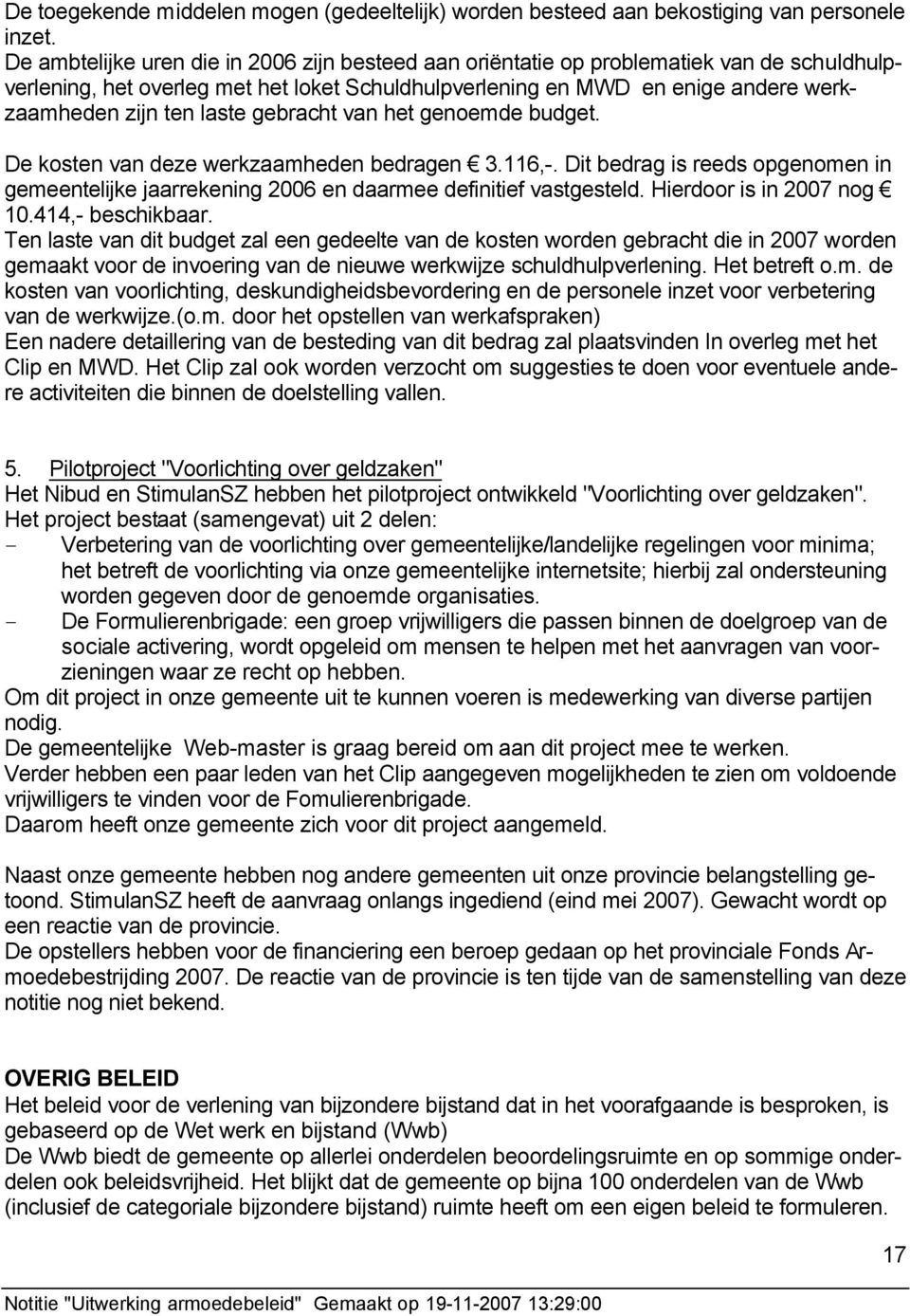 De toegekende middelen mogen (gedeeltelijk) worden besteed aan bekostiging van personele inzet.
De ambtelijke uren die in 2006 zijn besteed aan oriëntatie op problematiek van de schuldhulpverlening, het overleg met het loket Schuldhulpverlening en MWD en enige andere werkzaamheden zijn ten laste gebracht van het genoemde budget.

De kosten van deze werkzaamheden bedragen € 3.116,-. Dit bedrag is reeds opgenomen in gemeentelijke jaarrekening 2006 en daarmee definitief vastgesteld. Hierdoor is in 2007 nog € 10.414,- beschikbaar.
Ten laste van dit budget zal een gedeelte van de kosten worden gebracht die in 2007 worden gemaakt voor de invoering van de nieuwe werkwijze schuldhulpverlening. Het betreft o.m. de kosten van voorlichting, deskundigheidsbevordering en de personele inzet voor verbetering van de werkwijze.(o.m. door het opstellen van werkafspraken)
Een nadere detaillering van de besteding van dit bedrag zal plaatsvinden In overleg met het Clip en MWD. Het Clip zal ook worden verzocht om suggesties te doen voor eventuele andere activiteiten die binnen de doelstelling vallen.

5. Pilotproject "Voorlichting over geldzaken"
Het Nibud en StimulanSZ hebben het pilotproject ontwikkeld "Voorlichting over geldzaken".
Het project bestaat (samengevat) uit 2 delen:
- Verbetering van de voorlichting over gemeentelijke/landelijke regelingen voor minima; het betreft de voorlichting via onze gemeentelijke internetsite; hierbij zal ondersteuning worden gegeven door de genoemde organisaties.
- De Formulierenbrigade: een groep vrijwilligers die passen binnen de doelgroep van de sociale activering, wordt opgeleid om mensen te helpen met het aanvragen van voorzieningen waar ze recht op hebben.
Om dit project in onze gemeente uit te kunnen voeren is medewerking van diverse partijen nodig.
De gemeentelijke Web-master is graag bereid om aan dit project mee te werken.
Verder hebben een paar leden van het Clip aangegeven mogelijkheden te zien om voldoende vrijwilligers te vinden voor de Fomulierenbrigade.
Daarom heeft onze gemeente zich voor dit project aangemeld.

Naast onze gemeente hebben nog andere gemeenten uit onze provincie belangstelling getoond. StimulanSZ heeft de aanvraag onlangs ingediend (eind mei 2007). Gewacht wordt op een reactie van de provincie.
De opstellers hebben voor de financiering een beroep gedaan op het provinciale Fonds Armoedebestrijding 2007. De reactie van de provincie is ten tijde van de samenstelling van deze notitie nog niet bekend.

OVERIG BELEID
Het beleid voor de verlening van bijzondere bijstand dat in het voorafgaande is besproken, is gebaseerd op de Wet werk en bijstand (Wwb)
De Wwb biedt de gemeente op allerlei onderdelen beoordelingsruimte en op sommige onderdelen ook beleidsvrijheid. Het blijkt dat de gemeente op bijna 100 onderdelen van de Wwb (inclusief de categoriale bijzondere bijstand) ruimte heeft om een eigen beleid te formuleren.

17

Notitie "Uitwerking armoedebeleid" Gemaakt op 19-11-2007 13:29:00